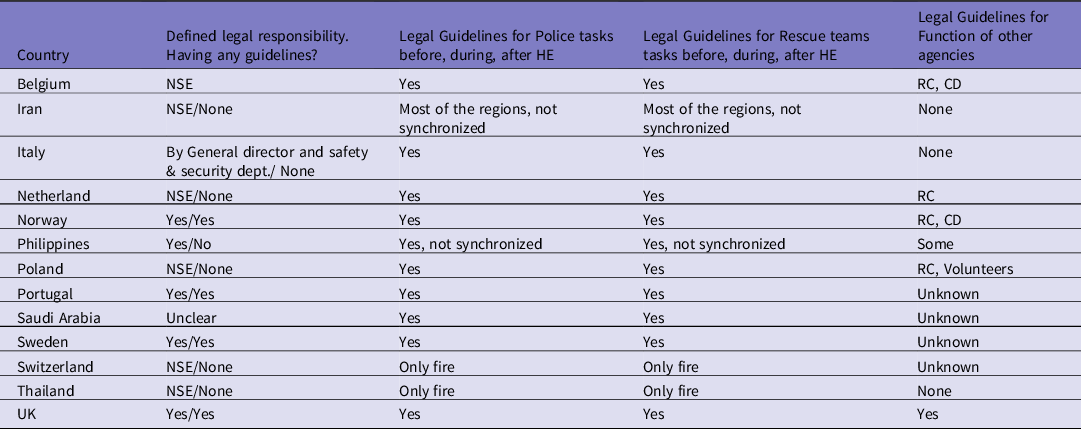 | Country | Defined legal responsibility. Having any guidelines? | Legal Guidelines for Police tasks before, during, after HE | Legal Guidelines for Rescue teams tasks before, during, after HE | Legal Guidelines for Function of other agencies |
|---|---|---|---|---|
| Belgium | NSE | Yes | Yes | RC, CD |
| Iran | NSE/None | Most of the regions, not synchronized | Most of the regions, not synchronized | None |
| Italy | By General director and safety & security dept./ None | Yes | Yes | None |
| Netherland | NSE/None | Yes | Yes | RC |
| Norway | Yes/Yes | Yes | Yes | RC, CD |
| Philippines | Yes/No | Yes, not synchronized | Yes, not synchronized | Some |
| Poland | NSE/None | Yes | Yes | RC, Volunteers |
| Portugal | Yes/Yes | Yes | Yes | Unknown |
| Saudi Arabia | Unclear | Yes | Yes | Unknown |
| Sweden | Yes/Yes | Yes | Yes | Unknown |
| Switzerland | NSE/None | Only fire | Only fire | Unknown |
| Thailand | NSE/None | Only fire | Only fire | None |
| UK | Yes/Yes | Yes | Yes | Yes |